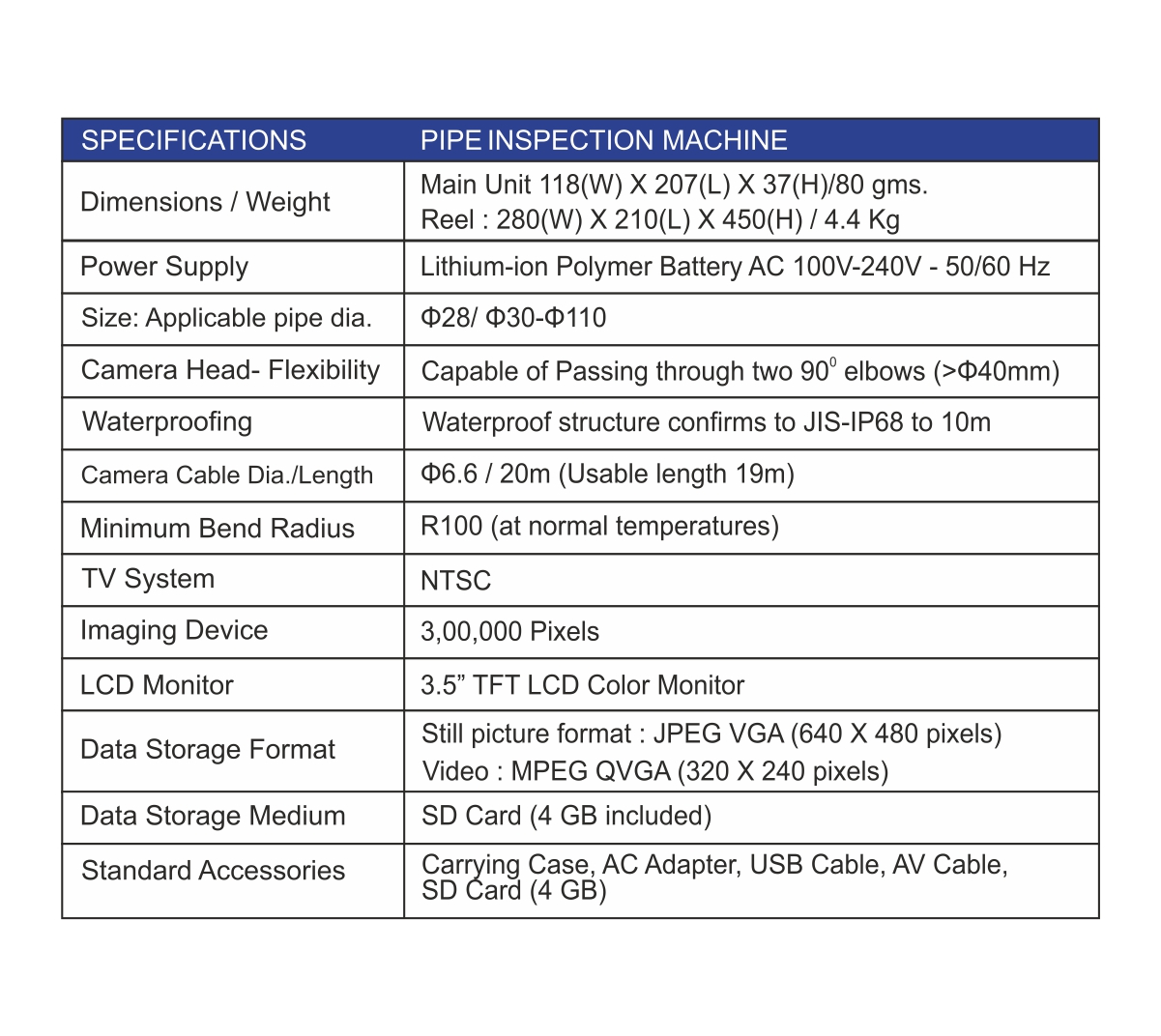 | SPECIFICATIONS | PIPE INSPECTION MACHINE |
|---|---|
| Dimensions / Weight | Main Unit 118(W) X 207(L) X 37(H)/80 gms. Reel : 280(W) X 210(L) X 450(H) / 4.4 Kg |
| Power Supply | Lithium-ion Polymer Battery AC 100V-240V - 50/60 Hz |
| Size: Applicable pipe dia. | Φ28/ Φ30-Φ110 |
| Camera Head- Flexibility | Capable of Passing through two $90^0$ elbows (>Φ40mm) |
| Waterproofing | Waterproof structure confirms to JIS-IP68 to 10m |
| Camera Cable Dia./Length | Φ6.6 / 20m (Usable length 19m) |
| Minimum Bend Radius | R100 (at normal temperatures) |
| TV System | NTSC |
| Imaging Device | 3,00,000 Pixels |
| LCD Monitor | 3.5” TFT LCD Color Monitor |
| Data Storage Format | Still picture format : JPEG VGA (640 X 480 pixels) Video : MPEG QVGA (320 X 240 pixels) |
| Data Storage Medium | SD Card (4 GB included) |
| Standard Accessories | Carrying Case, AC Adapter, USB Cable, AV Cable, SD Card (4 GB) |